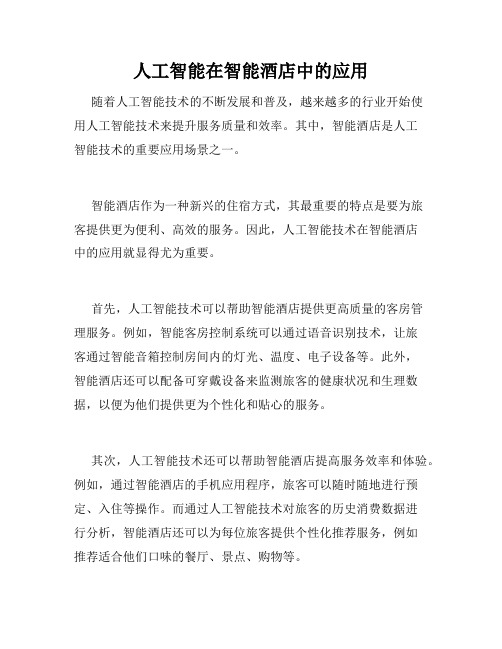 人工智能在智能酒店中的应用

随着人工智能技术的不断发展和普及，越来越多的行业开始使用人工智能技术来提升服务质量和效率。其中，智能酒店是人工智能技术的重要应用场景之一。

智能酒店作为一种新兴的住宿方式，其最重要的特点是要为旅客提供更为便利、高效的服务。因此，人工智能技术在智能酒店中的应用就显得尤为重要。

首先，人工智能技术可以帮助智能酒店提供更高质量的客房管理服务。例如，智能客房控制系统可以通过语音识别技术，让旅客通过智能音箱控制房间内的灯光、温度、电子设备等。此外，智能酒店还可以配备可穿戴设备来监测旅客的健康状况和生理数据，以便为他们提供更为个性化和贴心的服务。

其次，人工智能技术还可以帮助智能酒店提高服务效率和体验。例如，通过智能酒店的手机应用程序，旅客可以随时随地进行预定、入住等操作。而通过人工智能技术对旅客的历史消费数据进行分析，智能酒店还可以为每位旅客提供个性化推荐服务，例如推荐适合他们口味的餐厅、景点、购物等。